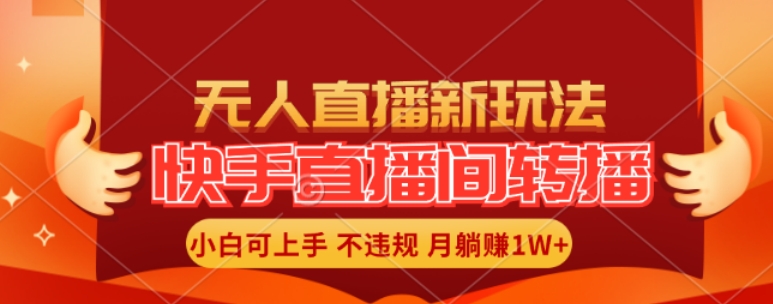 无人直播新玩法

快手直播间转播

小白可上手 不违规 月躺赚1W+